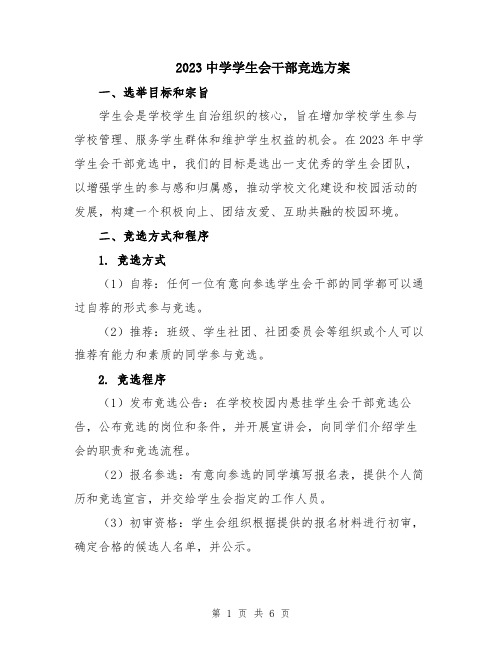 2023 中学学生会干部竞选方案

一、选举目标和宗旨

学生会是学校学生自治组织的核心，旨在增加学校学生参与学校管理、服务学生群体和维护学生权益的机会。在 2023 年中学学生会干部竞选中，我们的目标是选出一支优秀的学生会团队，以增强学生的参与感和归属感，推动学校文化建设和校园活动的发展，构建一个积极向上、团结友爱、互助共融的校园环境。

二、竞选方式和程序

1. 竞选方式

（1）自荐：任何一位有意向参选学生会干部的同学都可以通过自荐的形式参与竞选。

（2）推荐：班级、学生社团、社团委员会等组织或个人可以推荐有能力和素质的同学参与竞选。

2. 竞选程序

（1）发布竞选公告：在学校校园内悬挂学生会干部竞选公告，公布竞选的岗位和条件，并开展宣讲会，向同学们介绍学生会的职责和竞选流程。

（2）报名参选：有意向参选的同学填写报名表，提供个人简历和竞选宣言，并交给学生会指定的工作人员。

（3）初审资格：学生会组织根据提供的报名材料进行初审，确定合格的候选人名单，并公示。

第 1 页 共 6 页